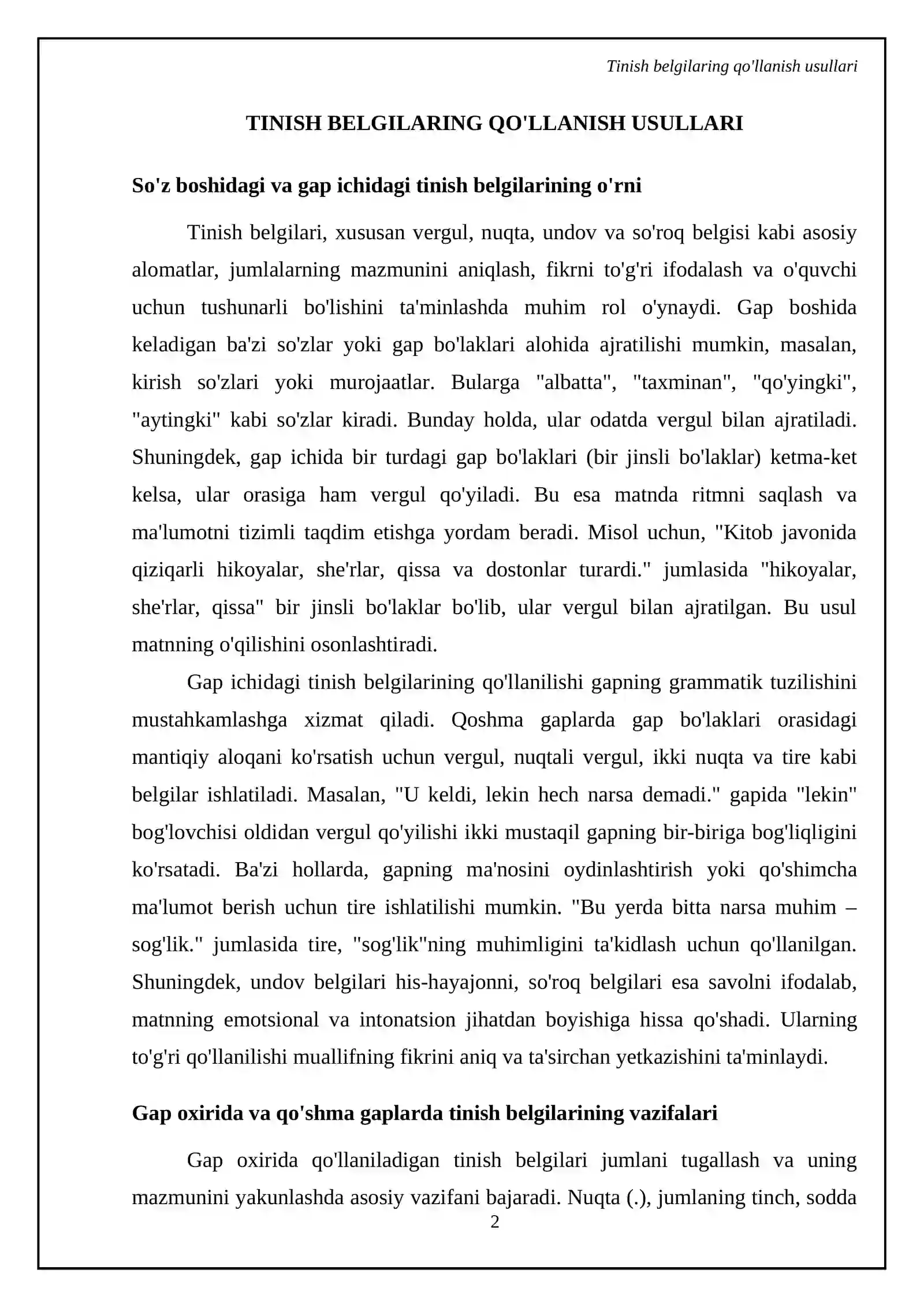 Tinish belgilaring qo'llanish usullari

TINISH BELGILARING QO'LLANISH USULLARI

So'z boshidagi va gap ichidagi tinish belgilarining o'rni

Tinish belgilari, xususan vergul, nuqta, undov va so'roq belgisi kabi asosiy alomatlar, jumlalarning mazmunini aniqlash, fikrni to'g'ri ifodalash va o'quvchi uchun tushunarli bo'lishini ta'minlashda muhim rol o'ynaydi. Gap boshida keladigan ba'zi so'zlar yoki gap bo'laklari alohida ajratilishi mumkin, masalan, kirish so'zlari yoki murojaatlar. Bularga "albatta", "taxminan", "qo'yingki", "aytingki" kabi so'zlar kiradi. Bunday holda, ular odatda vergul bilan ajratiladi. Shuningdek, gap ichida bir turdagi gap bo'laklari (bir jinsli bo'laklar) ketma-ket kelsa, ular orasiga ham vergul qo'yiladi. Bu esa matnda ritmni saqlash va ma'lumotni tizimli taqdim etishga yordam beradi. Misol uchun, "Kitob javonida qiziqarli hikoyalar, she'rlar, qissa va dostonlar turardi." jumlasida "hikoyalar, she'rlar, qissa" bir jinsli bo'laklar bo'lib, ular vergul bilan ajratilgan. Bu usul matnning o'qilishini osonlashtiradi.

Gap ichidagi tinish belgilarining qo'llanilishi gapning grammatik tuzilishini mustahkamlashga xizmat qiladi. Qoshma gaplarda gap bo'laklari orasidagi mantiqiy aloqani ko'rsatish uchun vergul, nuqtali vergul, ikki nuqta va tire kabi belgilar ishlatiladi. Masalan, "U keldi, lekin hech narsa demadi." gapida "lekin" bog'lovchisi oldidan vergul qo'yilishi ikki mustaqil gapning bir-biriga bog'liqligini ko'rsatadi. Ba'zi hollarda, gapning ma'nosini oydinlashtirish yoki qo'shimcha ma'lumot berish uchun tire ishlatilishi mumkin. "Bu yerda bitta narsa muhim – sog'lik." jumlasida tire, "sog'lik"ning muhimligini ta'kidlash uchun qo'llanilgan. Shuningdek, undov belgilari his-hayajonni, so'roq belgilari esa savolni ifodalab, matnning emotsional va intonatsion jihatdan boyishiga hissa qo'shadi. Ularning to'g'ri qo'llanilishi muallifning fikrini aniq va ta'sirchan yetkazishini ta'minlaydi.

Gap oxirida va qo'shma gaplarda tinish belgilarining vazifalari

Gap oxirida qo'llaniladigan tinish belgilari jumlani tugallash va uning mazmunini yakunlashda asosiy vazifani bajaradi. Nuqta (.), jumlaning tinch, sodda

2